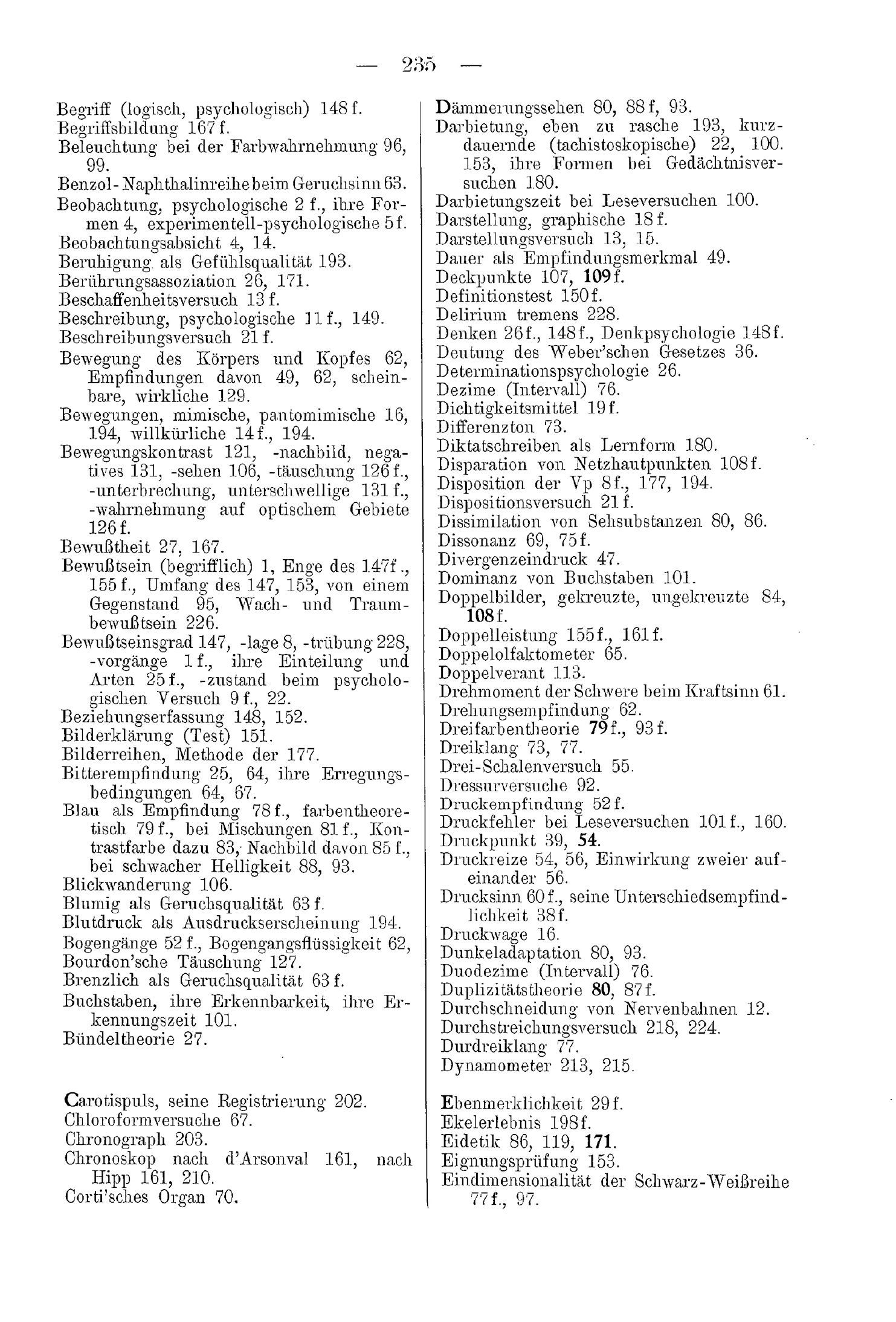 — 235 —

Begriff (logisch, psychologisch) 148 f.
Begriffsbildung 167 f.
Beleuchtung bei der Farbwahrnehmung 96, 99.
Benzol-Naphthalinreihe beim Geruchsinn 63.
Beobachtung, psychologische 2 f., ihre Formen 4, experimentell-psychologische 5 f.
Beobachtungsabsicht 4, 14.
Beruhigung als Gefühlsqualität 193.
Berührungsassoziation 26, 171.
Beschaffenheitsversuch 13 f.
Beschreibung, psychologische 11 f., 149.
Beschreibungsversuch 21 f.
Bewegung des Körpers und Kopfes 62, Empfindungen davon 49, 62, scheinbare, wirkliche 129.
Bewegungen, mimische, pantomimische 16, 194, willkürliche 14 f., 194.
Bewegungskontrast 121, -nachbild, negatives 131, -sehen 106, -täuschung 126 f., -unterbrechung, unterschwellige 131 f., -wahrnehmung auf optischem Gebiete 126 f.
Bewußtheit 27, 167.
Bewußtsein (begrifflich) 1, Enge des 147 f., 155 f., Umfang des 147, 153, von einem Gegenstand 95, Wach- und Traumbewußtsein 226.
Bewußtseinsgrad 147, -lage 8, -trübung 228, -vorgänge 1 f., ihre Einteilung und Arten 25 f., -zustand beim psychologischen Versuch 9 f., 22.
Beziehungserfassung 148, 152.
Bilderklärung (Test) 151.
Bilderreihen, Methode der 177.
Bitterempfindung 25, 64, ihre Erregungsbedingungen 64, 67.
Blau als Empfindung 78 f., farbentheoretisch 79 f., bei Mischungen 81 f., Kontrastfarbe dazu 83, Nachbild davon 85 f., bei schwacher Helligkeit 88, 93.
Blickwanderung 106.
Blumig als Geruchsqualität 63 f.
Blutdruck als Ausdruckserscheinung 194.
Bogengänge 52 f., Bogengangsflüssigkeit 62,
Bourdon'sche Täuschung 127.
Brenzlich als Geruchsqualität 63 f.
Buchstaben, ihre Erkennbarkeit, ihre Erkennungszeit 101.
Bündeltheorie 27.

Carotispuls, seine Registrierung 202.
Chloroformversuche 67.
Chronograph 203.
Chronoskop nach d'Arsonval 161, nach Hipp 161, 210.
Corti'sches Organ 70.

Dämmerungssehen 80, 88 f, 93.
Darbietung, eben zu rasche 193, kurzdauernde (tachistoskopische) 22, 100. 153, ihre Formen bei Gedächtnisversuchen 180.
Darbietungszeit bei Leseversuchen 100.
Darstellung, graphische 18 f.
Darstellungsversuch 13, 15.
Dauer als Empfindungsmerkmal 49.
Deckpunkte 107, 109 f.
Definitionstest 150 f.
Delirium tremens 228.
Denken 26 f., 148 f., Denkpsychologie 148 f.
Deutung des Weber'schen Gesetzes 36.
Determinationspsychologie 26.
Dezime (Intervall) 76.
Dichtigkeitsmittel 19 f.
Differenzton 73.
Diktatschreiben als Lernform 180.
Disparation von Netzhautpunkten 108 f.
Disposition der Vp 8 f., 177, 194.
Dispositionsversuch 21 f.
Dissimilation von Sehsubstanzen 80, 86.
Dissonanz 69, 75 f.
Divergenzeindruck 47.
Dominanz von Buchstaben 101.
Doppelbilder, gekreuzte, ungekreuzte 84, 108 f.
Doppelleistung 155 f., 161 f.
Doppelolfaktometer 65.
Doppelverant 113.
Drehmoment der Schwere beim Kraftsinn 61.
Drehungsempfindung 62.
Dreifarbentheorie 79 f., 93 f.
Dreiklang 73, 77.
Drei-Schalenversuch 55.
Dressurversuche 92.
Druckempfindung 52 f.
Druckfehler bei Leseversuchen 101 f., 160.
Druckpunkt 39, 54.
Druckreize 54, 56, Einwirkung zweier aufeinander 56.
Drucksinn 60 f., seine Unterschiedsempfindlichkeit 38 f.
Druckwage 16.
Dunkeladaptation 80, 93.
Duodezime (Intervall) 76.
Duplizitätstheorie 80, 87 f.
Durchschneidung von Nervenbahnen 12.
Durchstreichungsversuch 218, 224.
Durdreiklang 77.
Dynamometer 213, 215.

Ebenmerklichkeit 29 f.
Ekelerlebnis 198 f.
Eidetik 86, 119, 171.
Eignungsprüfung 153.
Eindimensionalität der Schwarz-Weißreihe 77 f., 97.